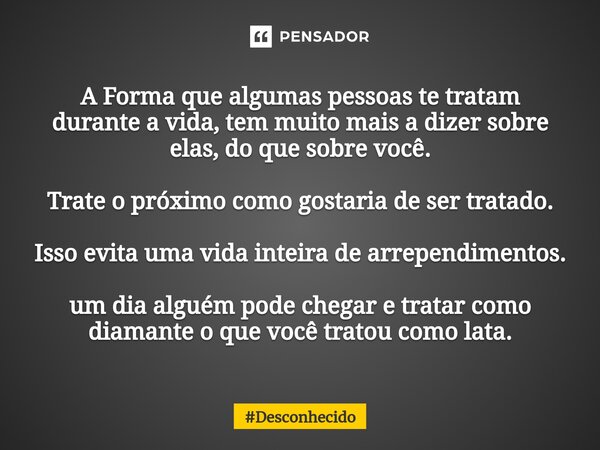 PENSADOR

A Forma que algumas pessoas te tratam durante a vida, tem muito mais a dizer sobre elas, do que sobre você.

Trate o próximo como gostaria de ser tratado.

Isso evita uma vida inteira de arrependimentos.

um dia alguém pode chegar e tratar como diamante o que você tratou como lata.

#Desconhecido